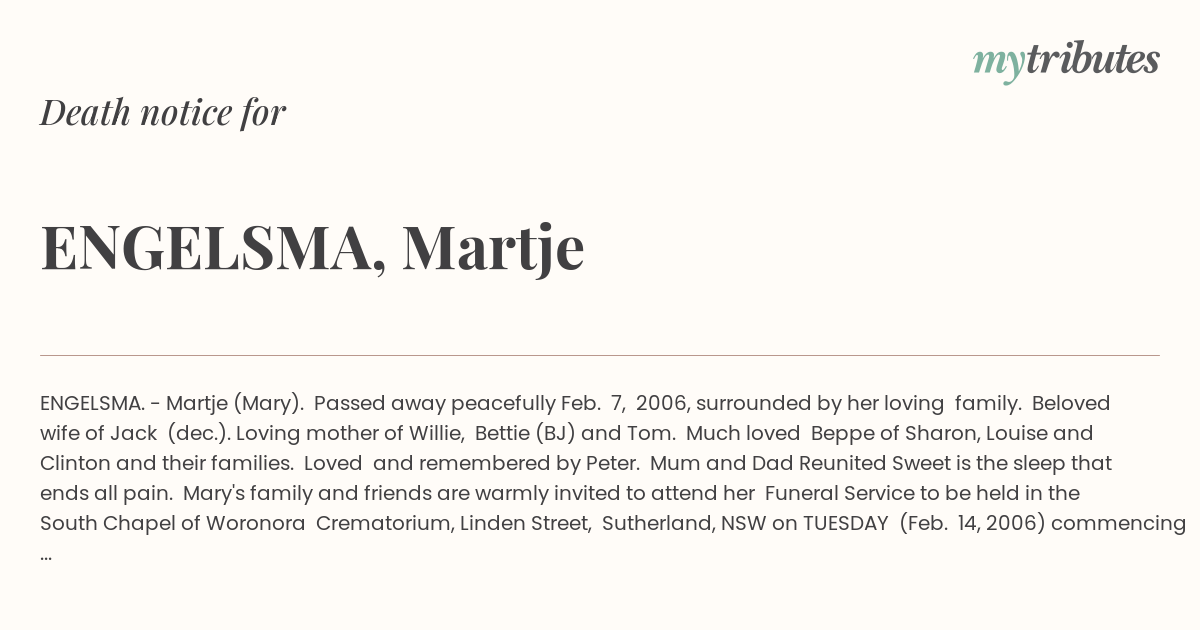 mytributes

Death notice for

ENGELSMA, Martje

ENGELSMA. - Martje (Mary). Passed away peacefully Feb. 7, 2006, surrounded by her loving family. Beloved wife of Jack (dec.). Loving mother of Willie, Bettie (BJ) and Tom. Much loved Beppe of Sharon, Louise and Clinton and their families. Loved and remembered by Peter. Mum and Dad Reunited Sweet is the sleep that ends all pain. Mary's family and friends are warmly invited to attend her Funeral Service to be held in the South Chapel of Woronora Crematorium, Linden Street, Sutherland, NSW on TUESDAY (Feb. 14, 2006) commencing ...